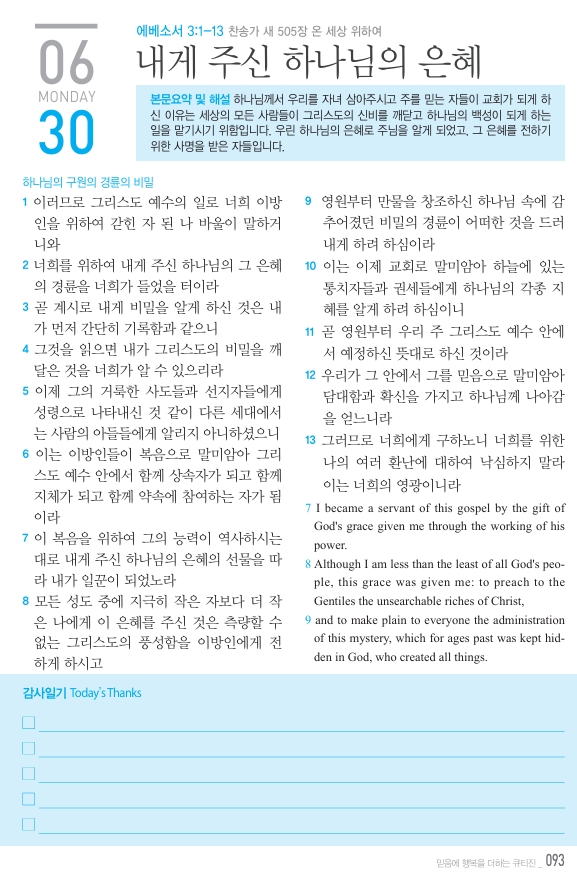 06
MONDAY
30

에베소서 3:1-13 찬송가 새 505장 온 세상 위하여

내게 주신 하나님의 은혜

본문요약 및 해설 하나님께서 우리를 자녀 삼아주시고 주를 믿는 자들이 교회가 되게 하신 이유는 세상의 모든 사람들이 그리스도의 신비를 깨닫고 하나님의 백성이 되게 하는 일을 맡기시기 위함입니다. 우린 하나님의 은혜로 주님을 알게 되었고, 그 은혜를 전하기 위한 사명을 받은 자들입니다.

하나님의 구원의 경륜의 비밀

1 이러므로 그리스도 예수의 일로 너희 이방인을 위하여 갇힌 자 된 나 바울이 말하거니와
2 너희를 위하여 내게 주신 하나님의 그 은혜의 경륜을 너희가 들었을 터이라
3 곧 계시로 내게 비밀을 알게 하신 것은 내가 먼저 간단히 기록함과 같으니
4 그것을 읽으면 내가 그리스도의 비밀을 깨달은 것을 너희가 알 수 있으리라
5 이제 그의 거룩한 사도들과 선지자들에게 성령으로 나타내신 것 같이 다른 세대에서는 사람의 아들들에게 알리지 아니하셨으니
6 이는 이방인들이 복음으로 말미암아 그리스도 예수 안에서 함께 상속자가 되고 함께 지체가 되고 함께 약속에 참여하는 자가 됨이라
7 이 복음을 위하여 그의 능력이 역사하시는 대로 내게 주신 하나님의 은혜의 선물을 따라 내가 일꾼이 되었노라
8 모든 성도 중에 지극히 작은 자보다 더 작은 나에게 이 은혜를 주신 것은 측량할 수 없는 그리스도의 풍성함을 이방인에게 전하게 하시고

9 영원부터 만물을 창조하신 하나님 속에 감추어졌던 비밀의 경륜이 어떠한 것을 드러내게 하려 하심이라
10 이는 이제 교회로 말미암아 하늘에 있는 통치자들과 권세들에게 하나님의 각종 지혜를 알게 하려 하심이니
11 곧 영원부터 우리 주 그리스도 예수 안에서 예정하신 뜻대로 하신 것이라
12 우리가 그 안에서 그를 믿음으로 말미암아 담대함과 확신을 가지고 하나님께 나아감을 얻느니라
13 그러므로 너희에게 구하노니 너희를 위한 나의 여러 환난에 대하여 낙심하지 말라 이는 너희의 영광이니라

7 I became a servant of this gospel by the gift of God's grace given me through the working of his power.
8 Although I am less than the least of all God's people, this grace was given me: to preach to the Gentiles the unsearchable riches of Christ,
9 and to make plain to everyone the administration of this mystery, which for ages past was kept hidden in God, who created all things.

감사일기 Today's Thanks

믿음에 행복을 더하는 큐티진 _ 093